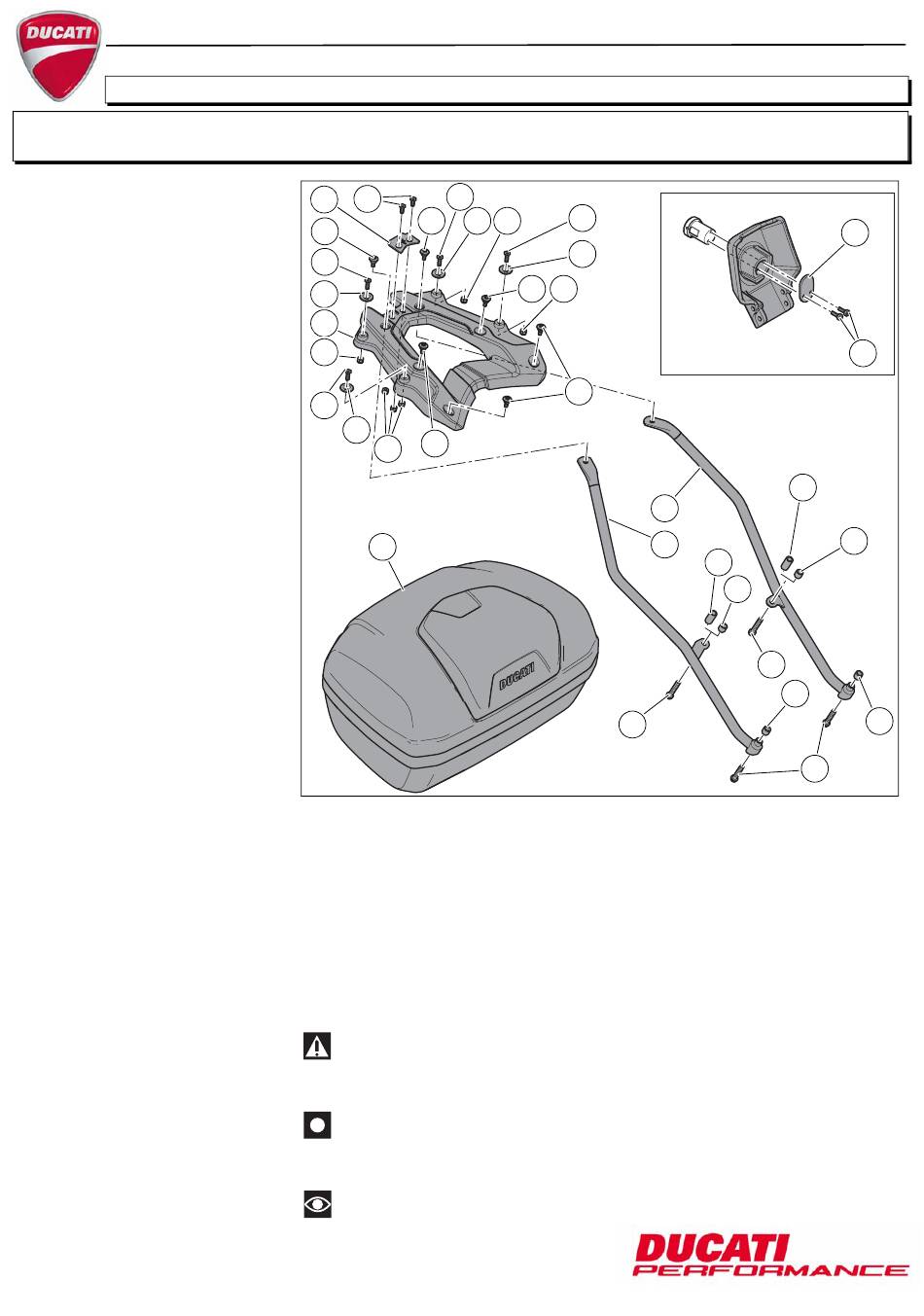 DUCATI

DUCATI

DUCATI
PERFORMANCE